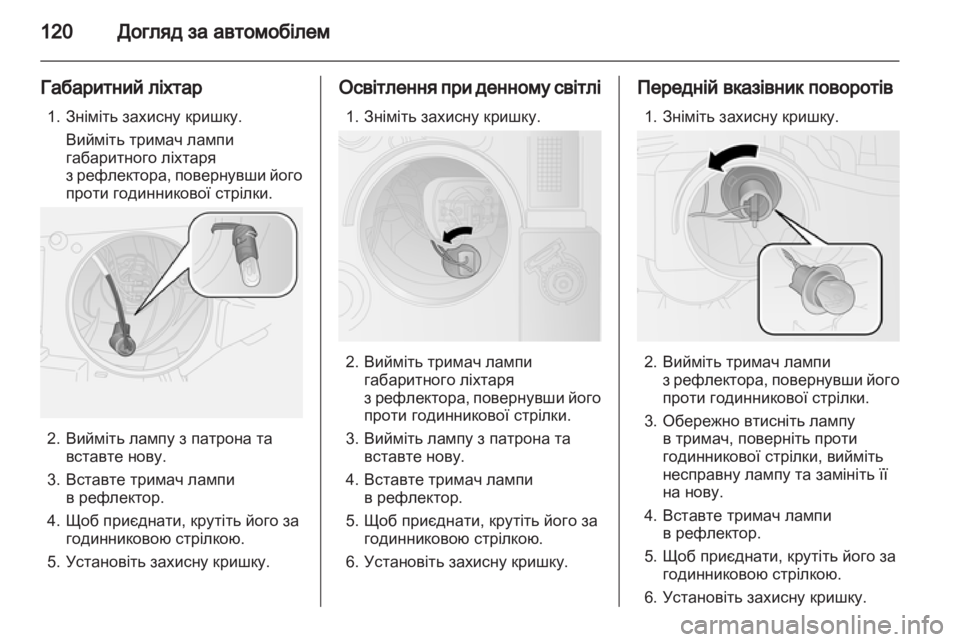 120 Догляд за автомобілем

Габаритний ліхтар

1. Зніміть захисну кришку.
Вийміть тримач лампи габаритного ліхтаря з рефлектора, повернувши його проти годинникової стрілки.

2. Вийміть лампу з патрона та вставте нову.

3. Вставте тримач лампи в рефлектор.

4. Щоб приєднати, крутіть його за годинниковою стрілкою.

5. Установіть захисну кришку.

Освітлення при денному світлі

1. Зніміть захисну кришку.

2. Вийміть тримач лампи габаритного ліхтаря з рефлектора, повернувши його проти годинникової стрілки.

3. Вийміть лампу з патрона та вставте нову.

4. Вставте тримач лампи в рефлектор.

5. Щоб приєднати, крутіть його за годинниковою стрілкою.

6. Установіть захисну кришку.

Передній вказівник поворотів

1. Зніміть захисну кришку.

2. Вийміть тримач лампи з рефлектора, повернувши його проти годинникової стрілки.

3. Обережно втисніть лампу в тримач, поверніть проти годинникової стрілки, вийміть несправну лампу та замініть її на нову.

4. Вставте тримач лампи в рефлектор.

5. Щоб приєднати, крутіть його за годинниковою стрілкою.

6. Установіть захисну кришку.

carmanualsonline.info